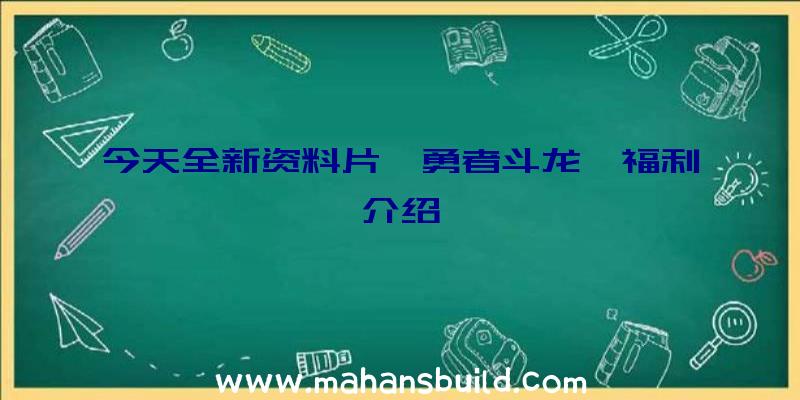 今天全新资料片 勇者斗龙 福利介绍

www.mahansbuild.com